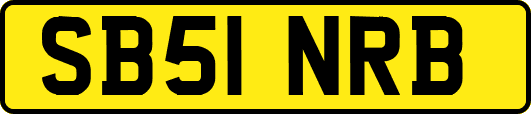 SB51 NRB